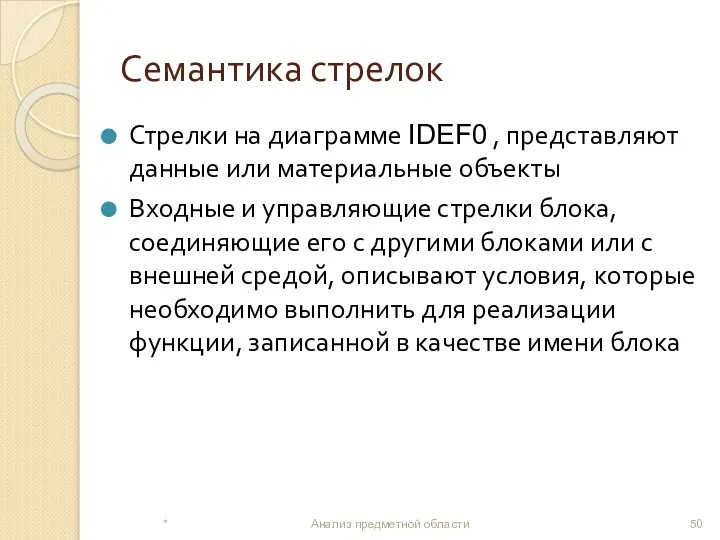 Семантика стрелок

Стрелки на диаграмме IDEF0 , представляют данные или материальные объекты

Входные и управляющие стрелки блока, соединяющие его с другими блоками или с внешней средой, описывают условия, которые необходимо выполнить для реализации функции, записанной в качестве имени блока

*

Анализ предметной области

50